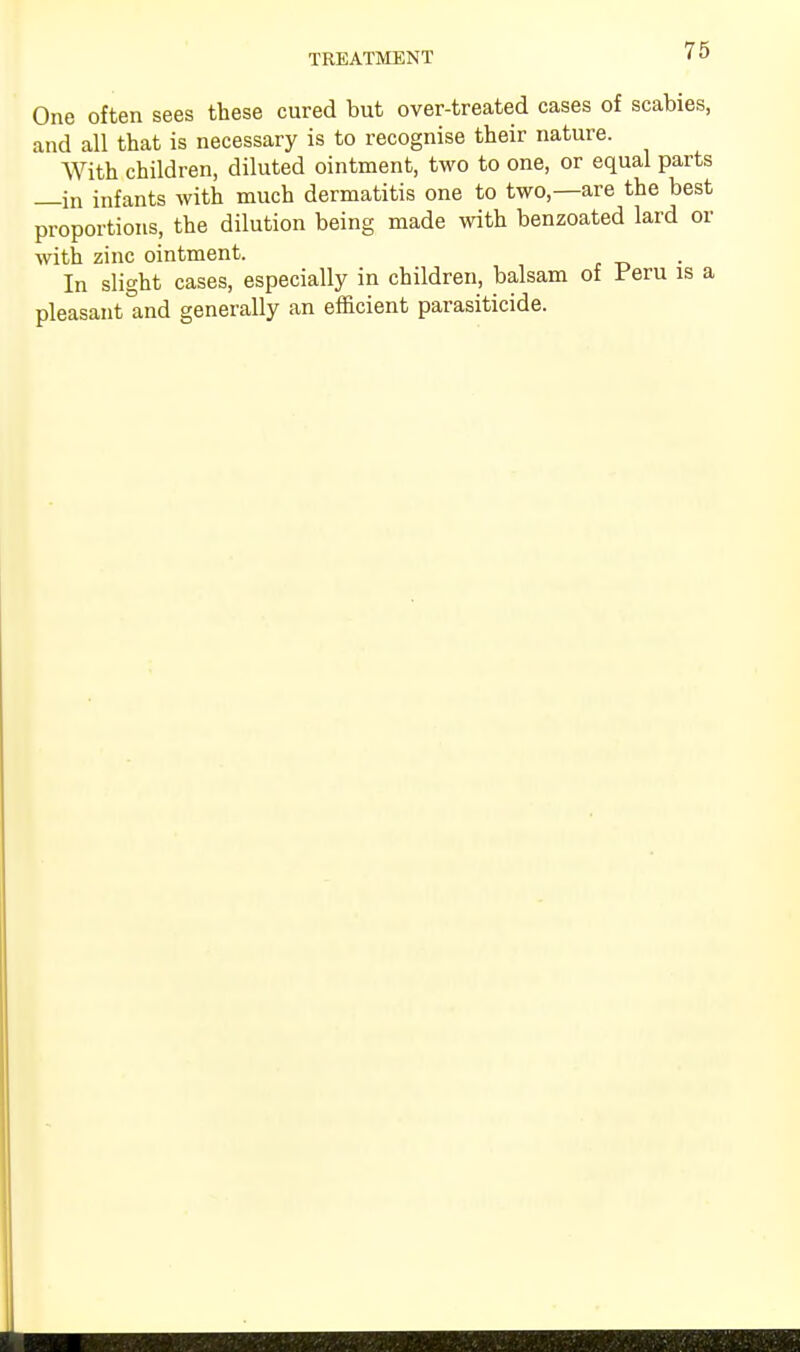 TREATMENT 75

One often sees these cured but over-treated cases of scabies, and all that is necessary is to recognise their nature.

With children, diluted ointment, two to one, or equal parts —in infants with much dermatitis one to two,—are the best proportions, the dilution being made with benzoated lard or with zinc ointment.

In slight cases, especially in children, balsam of Peru is a pleasant and generally an efficient parasiticide.